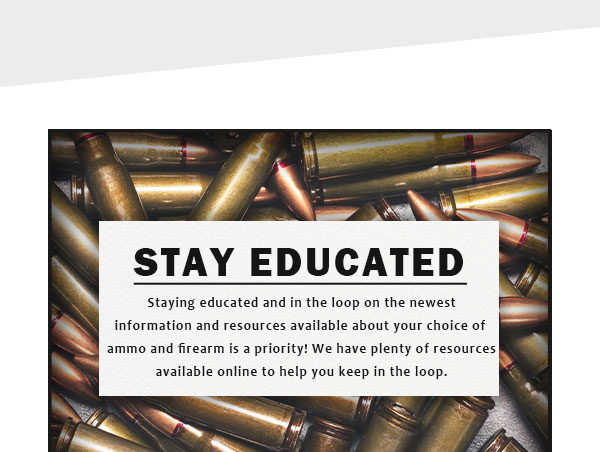 STAY EDUCATED

Staying educated and in the loop on the newest information and resources available about your choice of ammo and firearm is a priority! We have plenty of resources available online to help you keep in the loop.